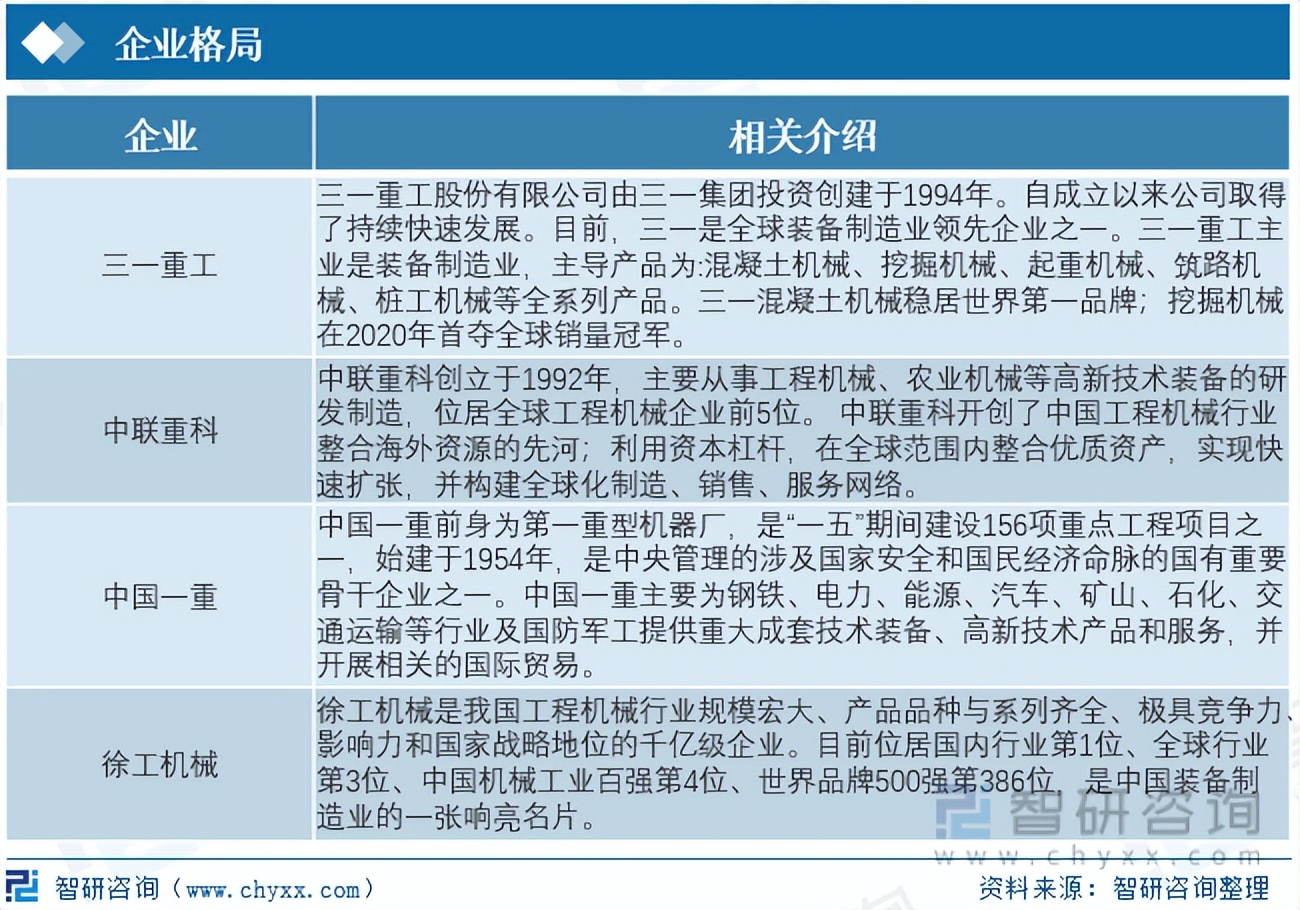 企业格局

| 企业 | 相关介绍 |
|---|---|
| 三一重工 | 三一重工股份有限公司由三一集团投资创建于1994年。自成立以来公司取得了持续快速发展。目前，三一是全球装备制造业领先企业之一。三一重工主业是装备制造业，主导产品为:混凝土机械、挖掘机械、起重机械、筑路机械、桩工机械等全系列产品。三一混凝土机械稳居世界第一品牌；挖掘机械在2020年首夺全球销量冠军。 |
| 中联重科 | 中联重科创立于1992年，主要从事工程机械、农业机械等高新技术装备的研发制造，位居全球工程机械企业前5位。 中联重科开创了中国工程机械行业整合海外资源的先河；利用资本杠杆，在全球范围内整合优质资产，实现快速扩张，并构建全球化制造、销售、服务网络。 |
| 中国一重 | 中国一重前身为第一重型机器厂，是“一五”期间建设156项重点工程项目之一，始建于1954年，是中央管理的涉及国家安全和国民经济命脉的国有重要骨干企业之一。中国一重主要为钢铁、电力、能源、汽车、矿山、石化、交通运输等行业及国防军工提供重大成套技术装备、高新技术产品和服务，并开展相关的国际贸易。 |
| 徐工机械 | 徐工机械是我国工程机械行业规模宏大、产品品种与系列齐全、极具竞争力、影响力和国家战略地位的千亿级企业。目前位居国内行业第1位、全球行业第3位、中国机械工业百强第4位、世界品牌500强第386位，是中国装备制造业的一张响亮名片。 |

智研咨询
www.chyxx.com

智研咨询（www.chyxx.com）
资料来源：智研咨询整理